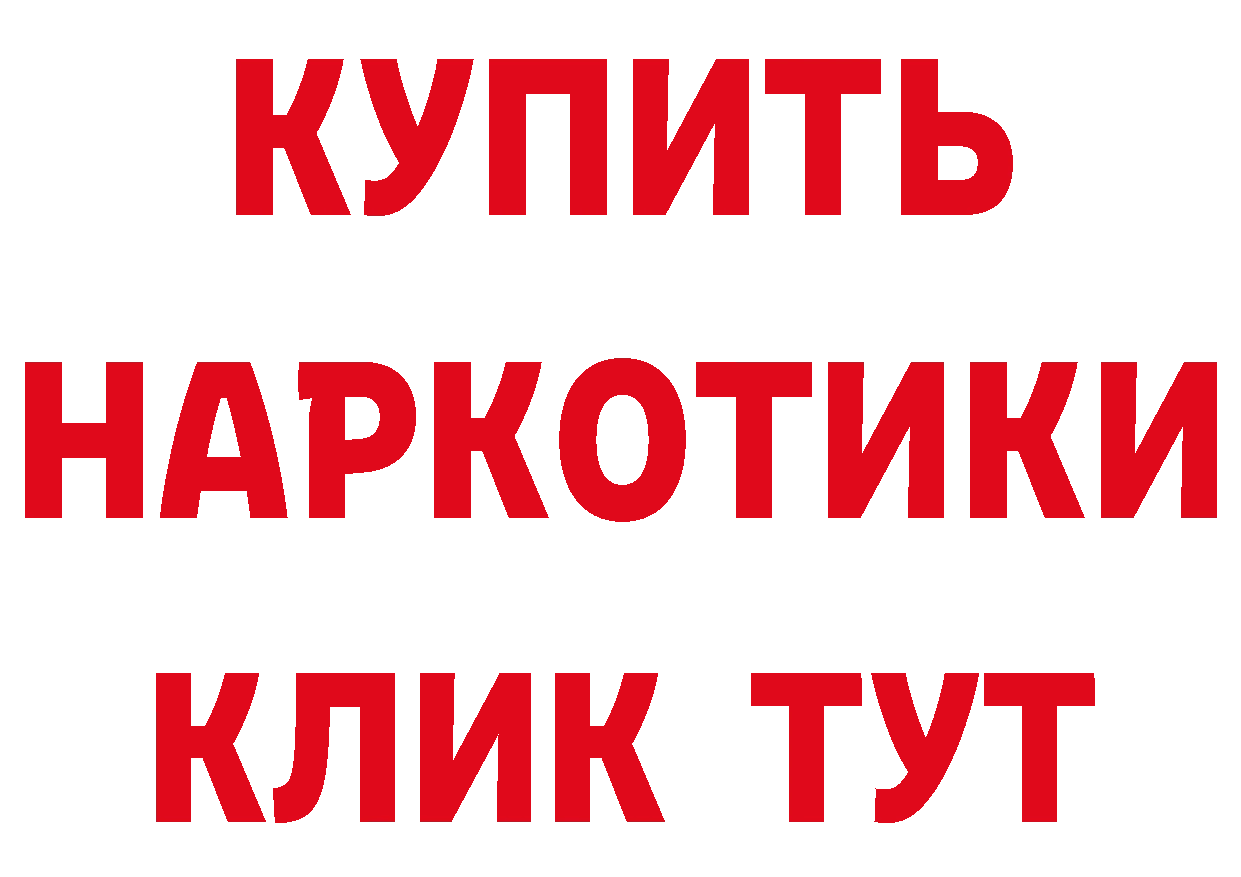 КУПИТЬ
НАРКОТИКИ
КЛИК ТУТ